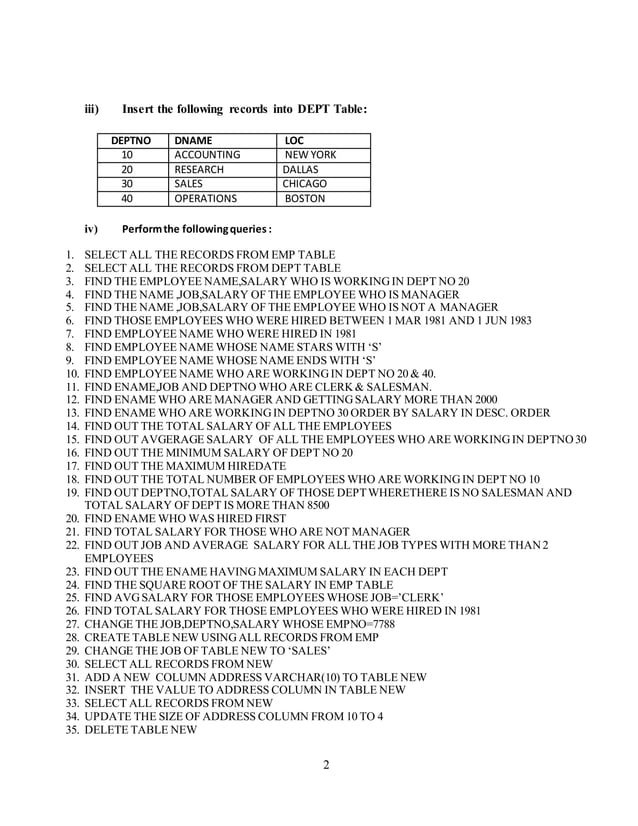 iii) Insert the following records into DEPT Table:

| DEPTNO | DNAME | LOC |
|---|---|---|
| 10 | ACCOUNTING | NEW YORK |
| 20 | RESEARCH | DALLAS |
| 30 | SALES | CHICAGO |
| 40 | OPERATIONS | BOSTON |

iv) Perform the following queries :

1. SELECT ALL THE RECORDS FROM EMP TABLE
2. SELECT ALL THE RECORDS FROM DEPT TABLE
3. FIND THE EMPLOYEE NAME,SALARY WHO IS WORKING IN DEPT NO 20
4. FIND THE NAME ,JOB,SALARY OF THE EMPLOYEE WHO IS MANAGER
5. FIND THE NAME ,JOB,SALARY OF THE EMPLOYEE WHO IS NOT A MANAGER
6. FIND THOSE EMPLOYEES WHO WERE HIRED BETWEEN 1 MAR 1981 AND 1 JUN 1983
7. FIND EMPLOYEE NAME WHO WERE HIRED IN 1981
8. FIND EMPLOYEE NAME WHOSE NAME STARS WITH 'S'
9. FIND EMPLOYEE NAME WHOSE NAME ENDS WITH 'S'
10. FIND EMPLOYEE NAME WHO ARE WORKING IN DEPT NO 20 & 40.
11. FIND ENAME,JOB AND DEPTNO WHO ARE CLERK & SALESMAN.
12. FIND ENAME WHO ARE MANAGER AND GETTING SALARY MORE THAN 2000
13. FIND ENAME WHO ARE WORKING IN DEPTNO 30 ORDER BY SALARY IN DESC. ORDER
14. FIND OUT THE TOTAL SALARY OF ALL THE EMPLOYEES
15. FIND OUT AVGERAGE SALARY OF ALL THE EMPLOYEES WHO ARE WORKING IN DEPTNO 30
16. FIND OUT THE MINIMUM SALARY OF DEPT NO 20
17. FIND OUT THE MAXIMUM HIREDATE
18. FIND OUT THE TOTAL NUMBER OF EMPLOYEES WHO ARE WORKING IN DEPT NO 10
19. FIND OUT DEPTNO,TOTAL SALARY OF THOSE DEPT WHERETHERE IS NO SALESMAN AND TOTAL SALARY OF DEPT IS MORE THAN 8500
20. FIND ENAME WHO WAS HIRED FIRST
21. FIND TOTAL SALARY FOR THOSE WHO ARE NOT MANAGER
22. FIND OUT JOB AND AVERAGE SALARY FOR ALL THE JOB TYPES WITH MORE THAN 2 EMPLOYEES
23. FIND OUT THE ENAME HAVING MAXIMUM SALARY IN EACH DEPT
24. FIND THE SQUARE ROOT OF THE SALARY IN EMP TABLE
25. FIND AVG SALARY FOR THOSE EMPLOYEES WHOSE JOB='CLERK'
26. FIND TOTAL SALARY FOR THOSE EMPLOYEES WHO WERE HIRED IN 1981
27. CHANGE THE JOB,DEPTNO,SALARY WHOSE EMPNO=7788
28. CREATE TABLE NEW USING ALL RECORDS FROM EMP
29. CHANGE THE JOB OF TABLE NEW TO 'SALES'
30. SELECT ALL RECORDS FROM NEW
31. ADD A NEW COLUMN ADDRESS VARCHAR(10) TO TABLE NEW
32. INSERT THE VALUE TO ADDRESS COLUMN IN TABLE NEW
33. SELECT ALL RECORDS FROM NEW
34. UPDATE THE SIZE OF ADDRESS COLUMN FROM 10 TO 4
35. DELETE TABLE NEW

2